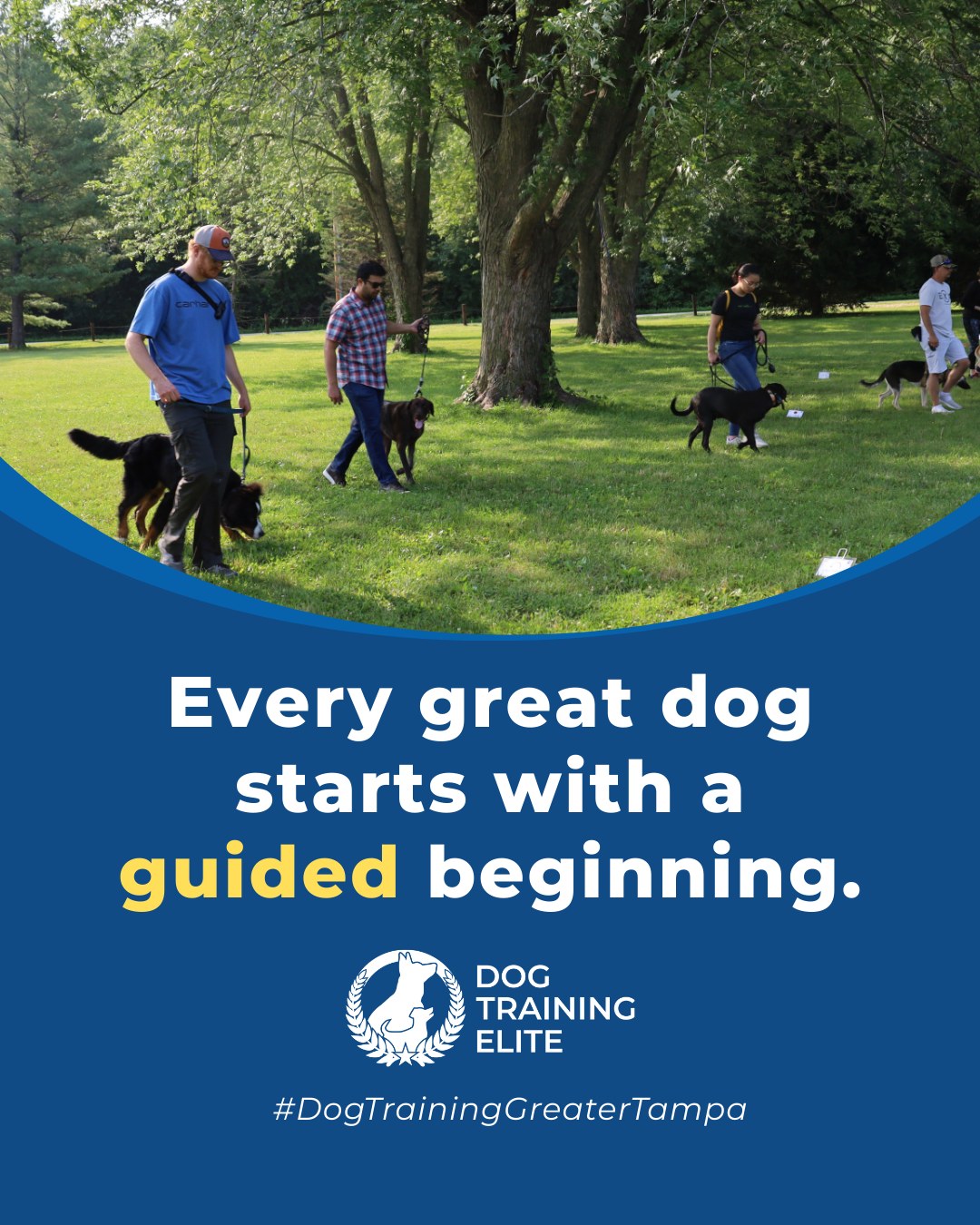 Every great dog starts with a guided beginning.

DOG TRAINING ELITE

#DogTrainingGreaterTampa